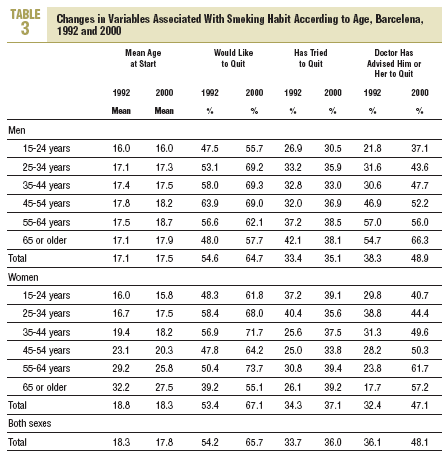 TABLE 3

Changes in Variables Associated With Smoking Habit According to Age, Barcelona, 1992 and 2000

| | Mean Age at Start | | Would Like to Quit | | Has Tried to Quit | | Doctor Has Advised Him or Her to Quit | |
|---|---|---|---|---|---|---|---|---|
| | 1992 | 2000 | 1992 | 2000 | 1992 | 2000 | 1992 | 2000 |
| | Mean | Mean | % | % | % | % | % | % |
| Men | | | | | | | | |
| 15-24 years | 16.0 | 16.0 | 47.5 | 55.7 | 26.9 | 30.5 | 21.8 | 37.1 |
| 25-34 years | 17.1 | 17.3 | 53.1 | 69.2 | 33.2 | 35.9 | 31.6 | 43.6 |
| 35-44 years | 17.4 | 17.5 | 58.0 | 69.3 | 32.8 | 33.0 | 30.6 | 47.7 |
| 45-54 years | 17.8 | 18.2 | 63.9 | 69.0 | 32.0 | 36.9 | 46.9 | 52.2 |
| 55-64 years | 17.5 | 18.7 | 56.6 | 62.1 | 37.2 | 38.5 | 57.0 | 56.0 |
| 65 or older | 17.1 | 17.9 | 48.0 | 57.7 | 42.1 | 38.1 | 54.7 | 66.3 |
| Total | 17.1 | 17.5 | 54.6 | 64.7 | 33.4 | 35.1 | 38.3 | 48.9 |
| Women | | | | | | | | |
| 15-24 years | 16.0 | 15.8 | 48.3 | 61.8 | 37.2 | 39.1 | 29.8 | 40.7 |
| 25-34 years | 16.7 | 17.5 | 58.4 | 68.0 | 40.4 | 35.6 | 38.8 | 44.4 |
| 35-44 years | 19.4 | 18.2 | 56.9 | 71.7 | 25.6 | 37.5 | 31.3 | 49.6 |
| 45-54 years | 23.1 | 20.3 | 47.8 | 64.2 | 25.0 | 33.8 | 28.2 | 50.3 |
| 55-64 years | 29.2 | 25.8 | 50.4 | 73.7 | 30.8 | 39.4 | 23.8 | 61.7 |
| 65 or older | 32.2 | 27.5 | 39.2 | 55.1 | 26.1 | 39.2 | 17.7 | 57.2 |
| Total | 18.8 | 18.3 | 53.4 | 67.1 | 34.3 | 37.1 | 32.4 | 47.1 |
| Both sexes | | | | | | | | |
| Total | 18.3 | 17.8 | 54.2 | 65.7 | 33.7 | 36.0 | 36.1 | 48.1 |